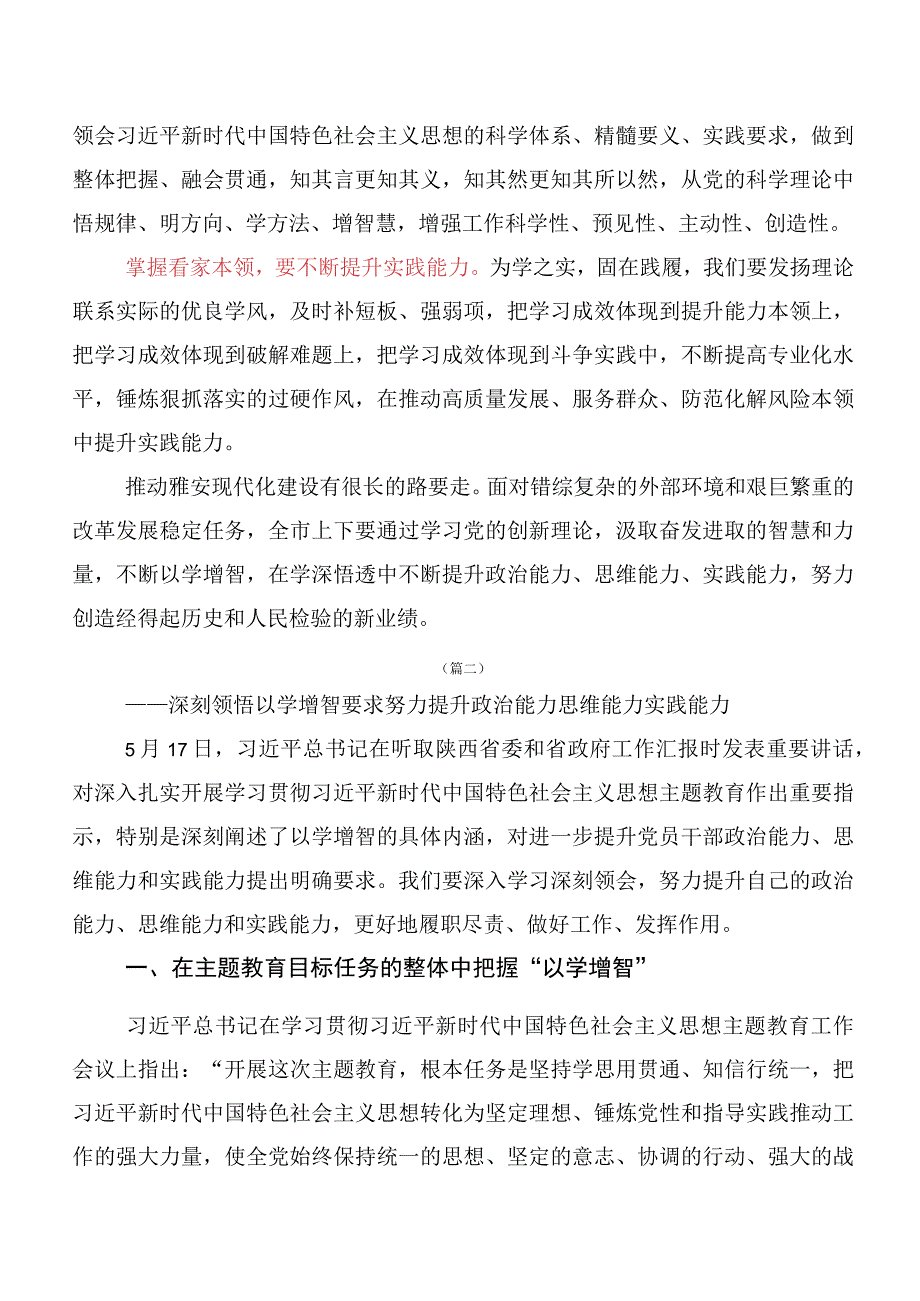 领会习近平新时代中国特色社会主义思想的科学体系、精髓要义、实践要求，做到整体把握、融会贯通，知其言更知其义，知其然更知其所以然，从党的科学理论中悟规律、明方向、学方法、增智慧，增强工作科学性、预见性、主动性、创造性。

掌握看家本领，要不断提升实践能力。为学之实，固在践履，我们要发扬理论联系实际的优良学风，及时补短板、强弱项，把学习成效体现到提升能力本领上，把学习成效体现到破解难题上，把学习成效体现到斗争实践中，不断提高专业化水平，锤炼狠抓落实的过硬作风，在推动高质量发展、服务群众、防范化解风险本领中提升实践能力。

推动雅安现代化建设有很长的路要走。面对错综复杂的外部环境和艰巨繁重的改革发展稳定任务，全市上下要通过学习党的创新理论，汲取奋发进取的智慧和力量，不断以学增智，在学深悟透中不断提升政治能力、思维能力、实践能力，努力创造经得起历史和人民检验的新业绩。

（篇二）

——深刻领悟以学增智要求努力提升政治能力思维能力实践能力

5月17日，习近平总书记在听取陕西省委和省政府工作汇报时发表重要讲话，对深入扎实开展学习贯彻习近平新时代中国特色社会主义思想主题教育作出重要指示，特别是深刻阐述了以学增智的具体内涵，对进一步提升党员干部政治能力、思维能力和实践能力提出明确要求。我们要深入学习深刻领会，努力提升自己的政治能力、思维能力和实践能力，更好地履职尽责、做好工作、发挥作用。

一、在主题教育目标任务的整体中把握“以学增智”

习近平总书记在学习贯彻习近平新时代中国特色社会主义思想主题教育工作会议上指出：“开展这次主题教育，根本任务是坚持学思用贯通、知信行统一，把习近平新时代中国特色社会主义思想转化为坚定理想、锤炼党性和指导实践推动工作的强大力量，使全党始终保持统一的思想、坚定的意志、协调的行动、强大的战